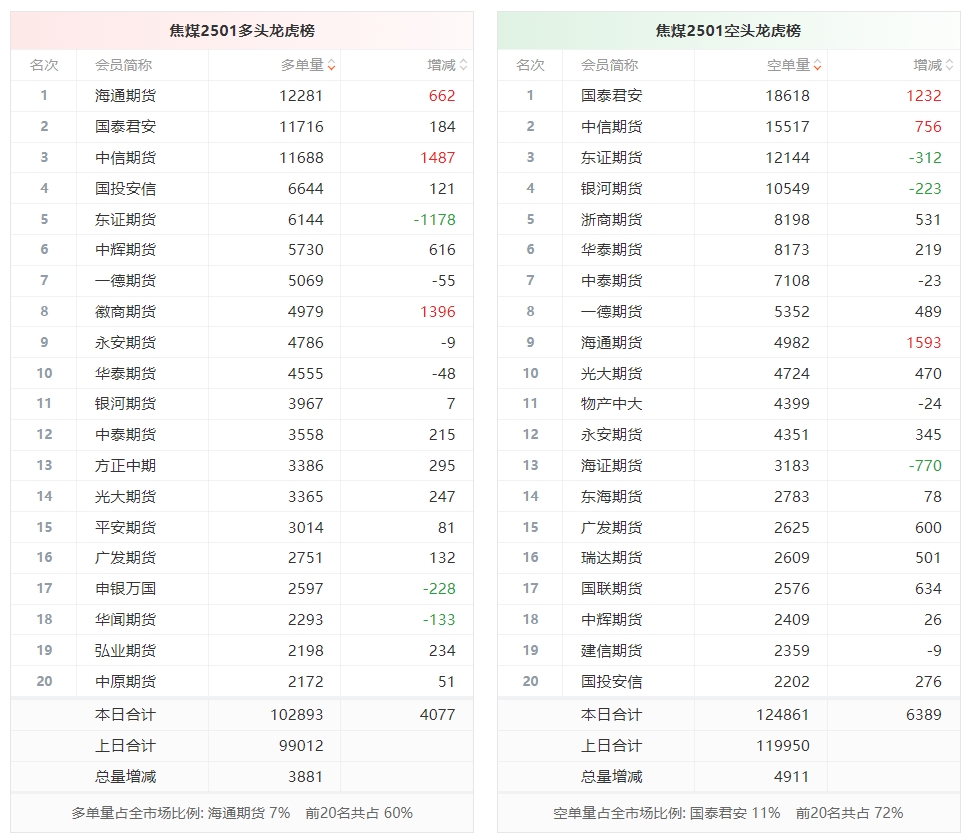 焦煤2501多头龙虎榜

| 名次 | 会员简称 | 多单量 | 增减 |
|---|---|---|---|
| 1 | 海通期货 | 12281 | 662 |
| 2 | 国泰君安 | 11716 | 184 |
| 3 | 中信期货 | 11688 | 1487 |
| 4 | 国投安信 | 6644 | 121 |
| 5 | 东证期货 | 6144 | -1178 |
| 6 | 中辉期货 | 5730 | 616 |
| 7 | 一德期货 | 5069 | -55 |
| 8 | 徽商期货 | 4979 | 1396 |
| 9 | 永安期货 | 4786 | -9 |
| 10 | 华泰期货 | 4555 | -48 |
| 11 | 银河期货 | 3967 | 7 |
| 12 | 中泰期货 | 3558 | 215 |
| 13 | 方正中期 | 3386 | 295 |
| 14 | 光大期货 | 3365 | 247 |
| 15 | 平安期货 | 3014 | 81 |
| 16 | 广发期货 | 2751 | 132 |
| 17 | 申银万国 | 2597 | -228 |
| 18 | 华闻期货 | 2293 | -133 |
| 19 | 弘业期货 | 2198 | 234 |
| 20 | 中原期货 | 2172 | 51 |
| | 本日合计 | 102893 | 4077 |
| | 上日合计 | 99012 | |
| | 总量增减 | 3881 | |

多单量占全市场比例: 海通期货 7% 前20名共占 60%

焦煤2501空头龙虎榜

| 名次 | 会员简称 | 空单量 | 增减 |
|---|---|---|---|
| 1 | 国泰君安 | 18618 | 1232 |
| 2 | 中信期货 | 15517 | 756 |
| 3 | 东证期货 | 12144 | -312 |
| 4 | 银河期货 | 10549 | -223 |
| 5 | 浙商期货 | 8198 | 531 |
| 6 | 华泰期货 | 8173 | 219 |
| 7 | 中泰期货 | 7108 | -23 |
| 8 | 一德期货 | 5352 | 489 |
| 9 | 海通期货 | 4982 | 1593 |
| 10 | 光大期货 | 4724 | 470 |
| 11 | 物产中大 | 4399 | -24 |
| 12 | 永安期货 | 4351 | 345 |
| 13 | 海证期货 | 3183 | -770 |
| 14 | 东海期货 | 2783 | 78 |
| 15 | 广发期货 | 2625 | 600 |
| 16 | 瑞达期货 | 2609 | 501 |
| 17 | 国联期货 | 2576 | 634 |
| 18 | 中辉期货 | 2409 | 26 |
| 19 | 建信期货 | 2359 | -9 |
| 20 | 国投安信 | 2202 | 276 |
| | 本日合计 | 124861 | 6389 |
| | 上日合计 | 119950 | |
| | 总量增减 | 4911 | |

空单量占全市场比例: 国泰君安 11% 前20名共占 72%